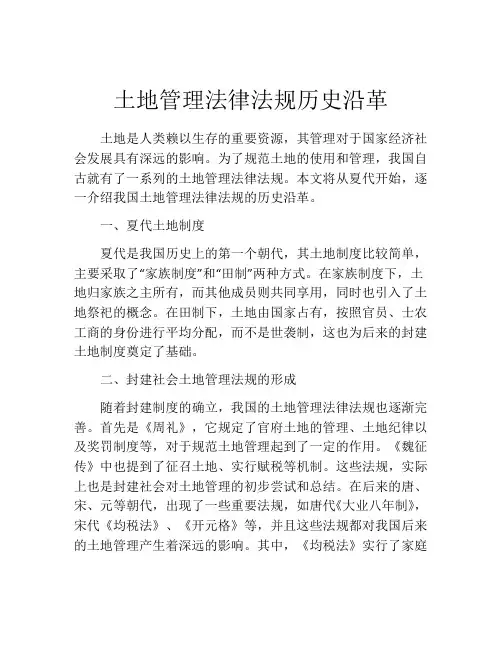 土地管理法律法规历史沿革

土地是人类赖以生存的重要资源，其管理对于国家经济社会发展具有深远的影响。为了规范土地的使用和管理，我国自古就有了一系列的土地管理法律法规。本文将从夏代开始，逐一介绍我国土地管理法律法规的历史沿革。

一、夏代土地制度

夏代是我国历史上的第一个朝代，其土地制度比较简单，主要采取了“家族制度”和“田制”两种方式。在家族制度下，土地归家族之主所有，而其他成员则共同享用，同时也引入了土地祭祀的概念。在田制下，土地由国家占有，按照官员、士农工商的身份进行平均分配，而不是世袭制，这也为后来的封建土地制度奠定了基础。

二、封建社会土地管理法规的形成

随着封建制度的确立，我国的土地管理法律法规也逐渐完善。首先是《周礼》，它规定了官府土地的管理、土地纪律以及奖罚制度等，对于规范土地管理起到了一定的作用。《魏征传》中也提到了征召土地、实行赋税等机制。这些法规，实际上也是封建社会对土地管理的初步尝试和总结。在后来的唐、宋、元等朝代，出现了一些重要法规，如唐代《大业八年制》，宋代《均税法》、《开元格》等，并且这些法规都对我国后来的土地管理产生着深远的影响。其中，《均税法》实行了家庭